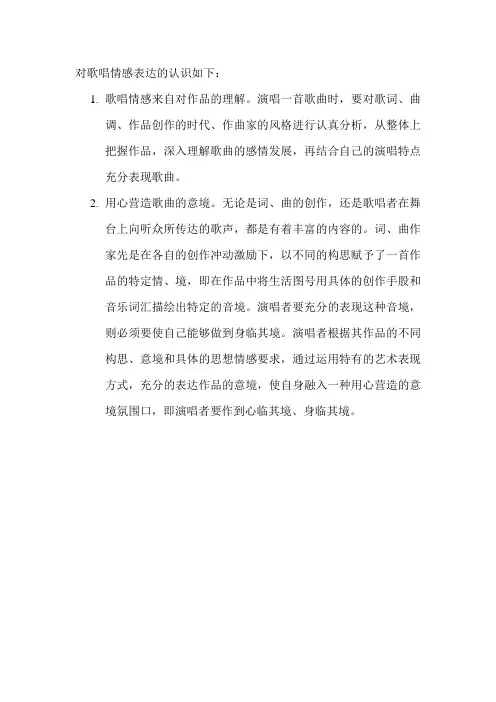 对歌唱情感表达的认识如下：

1. 歌唱情感来自对作品的理解。演唱一首歌曲时，要对歌词、曲调、作品创作的时代、作曲家的风格进行认真分析，从整体上把握作品，深入理解歌曲的感情发展，再结合自己的演唱特点充分表现歌曲。

2. 用心营造歌曲的意境。无论是词、曲的创作，还是歌唱者在舞台上向听众所传达的歌声，都是有着丰富的内容的。词、曲作家先是在各自的创作冲动激励下，以不同的构思赋予了一首作品的特定情、境，即在作品中将生活图号用具体的创作手股和音乐词汇描绘出特定的音境。演唱者要充分的表现这种音境，则必须要使自己能够做到身临其境。演唱者根据其作品的不同构思、意境和具体的思想情感要求，通过运用特有的艺术表现方式，充分的表达作品的意境，使自身融入一种用心营造的意境氛围口，即演唱者要作到心临其境、身临其境。